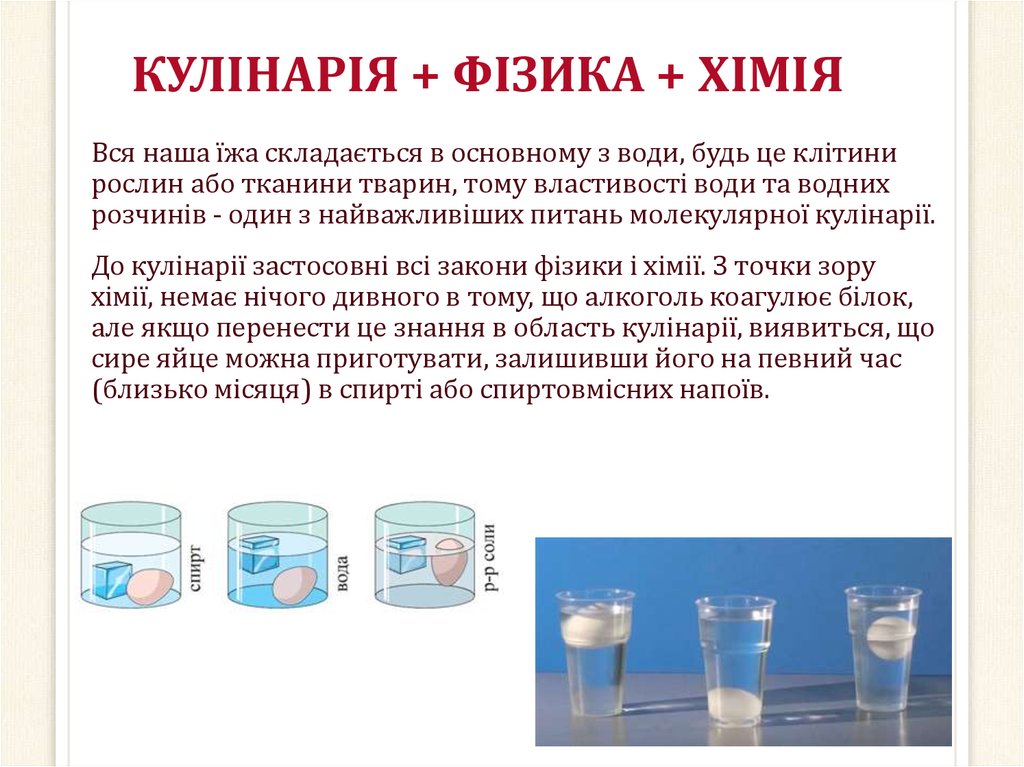 КУЛІНАРІЯ + ФІЗИКА + ХІМІЯ

Вся наша їжа складається в основному з води, будь це клітини рослин або тканини тварин, тому властивості води та водних розчинів - один з найважливіших питань молекулярної кулінарії.

До кулінарії застосовні всі закони фізики і хімії. З точки зору хімії, немає нічого дивного в тому, що алкоголь коагулює білок, але якщо перенести це знання в область кулінарії, виявиться, що сире яйце можна приготувати, залишивши його на певний час (близько місяця) в спирті або спиртовмісних напоїв.

спирт

вода

р-р соли